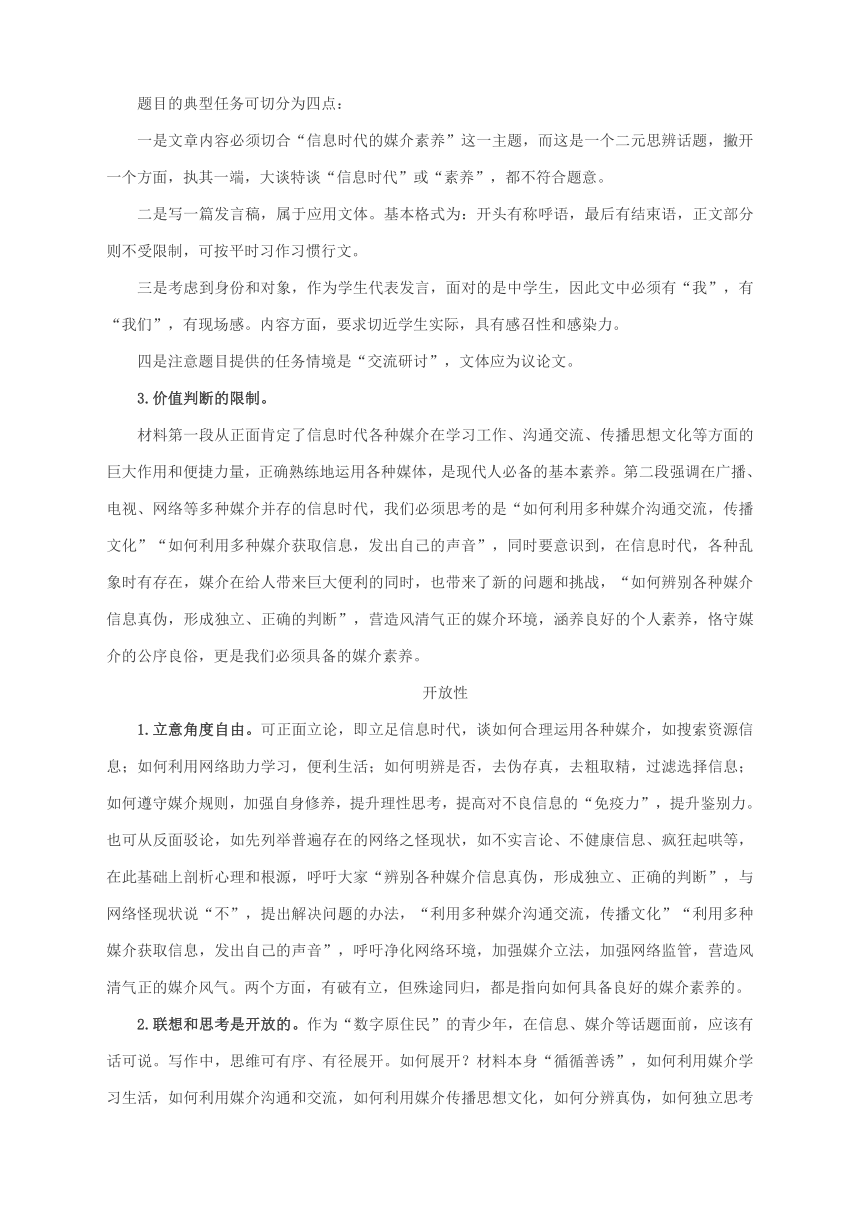 题目的典型任务可切分为四点：

一是文章内容必须切合“信息时代的媒介素养”这一主题，而这是一个二元思辨话题，撇开一个方面，执其一端，大谈特谈“信息时代”或“素养”，都不符合题意。

二是写一篇发言稿，属于应用文体。基本格式为：开头有称呼语，最后有结束语，正文部分则不受限制，可按平时习作习惯行文。

三是考虑到身份和对象，作为学生代表发言，面对的是中学生，因此文中必须有“我”，有“我们”，有现场感。内容方面，要求切近学生实际，具有感召性和感染力。

四是注意题目提供的任务情境是“交流研讨”，文体应为议论文。

3.价值判断的限制。

材料第一段从正面肯定了信息时代各种媒介在学习工作、沟通交流、传播思想文化等方面的巨大作用和便捷力量，正确熟练地运用各种媒体，是现代人必备的基本素养。第二段强调在广播、电视、网络等多种媒介并存的信息时代，我们必须思考的是“如何利用多种媒介沟通交流，传播文化”“如何利用多种媒介获取信息，发出自己的声音”，同时要意识到，在信息时代，各种乱象时有存在，媒介在给人带来巨大便利的同时，也带来了新的问题和挑战，“如何辨别各种媒介信息真伪，形成独立、正确的判断”，营造风清气正的媒介环境，涵养良好的个人素养，恪守媒介的公序良俗，更是我们必须具备的媒介素养。

开放性

1.立意角度自由。可正面立论，即立足信息时代，谈如何合理运用各种媒介，如搜索资源信息；如何利用网络助力学习，便利生活；如何明辨是否，去伪存真，去粗取精，过滤选择信息；如何遵守媒介规则，加强自身修养，提升理性思考，提高对不良信息的“免疫力”，提升鉴别力。也可从反面驳论，如先列举普遍存在的网络之怪现状，如不实言论、不健康信息、疯狂起哄等，在此基础上剖析心理和根源，呼吁大家“辨别各种媒介信息真伪，形成独立、正确的判断”，与网络怪现状说“不”，提出解决问题的办法，“利用多种媒介沟通交流，传播文化”“利用多种媒介获取信息，发出自己的声音”，呼吁净化网络环境，加强媒介立法，加强网络监管，营造风清气正的媒介风气。两个方面，有破有立，但殊途同归，都是指向如何具备良好的媒介素养的。

2.联想和思考是开放的。作为“数字原住民”的青少年，在信息、媒介等话题面前，应该有话可说。写作中，思维可有序、有径展开。如何展开？材料本身“循循善诱”，如何利用媒介学习生活，如何利用媒介沟通和交流，如何利用媒介传播思想文化，如何分辨真伪，如何独立思考